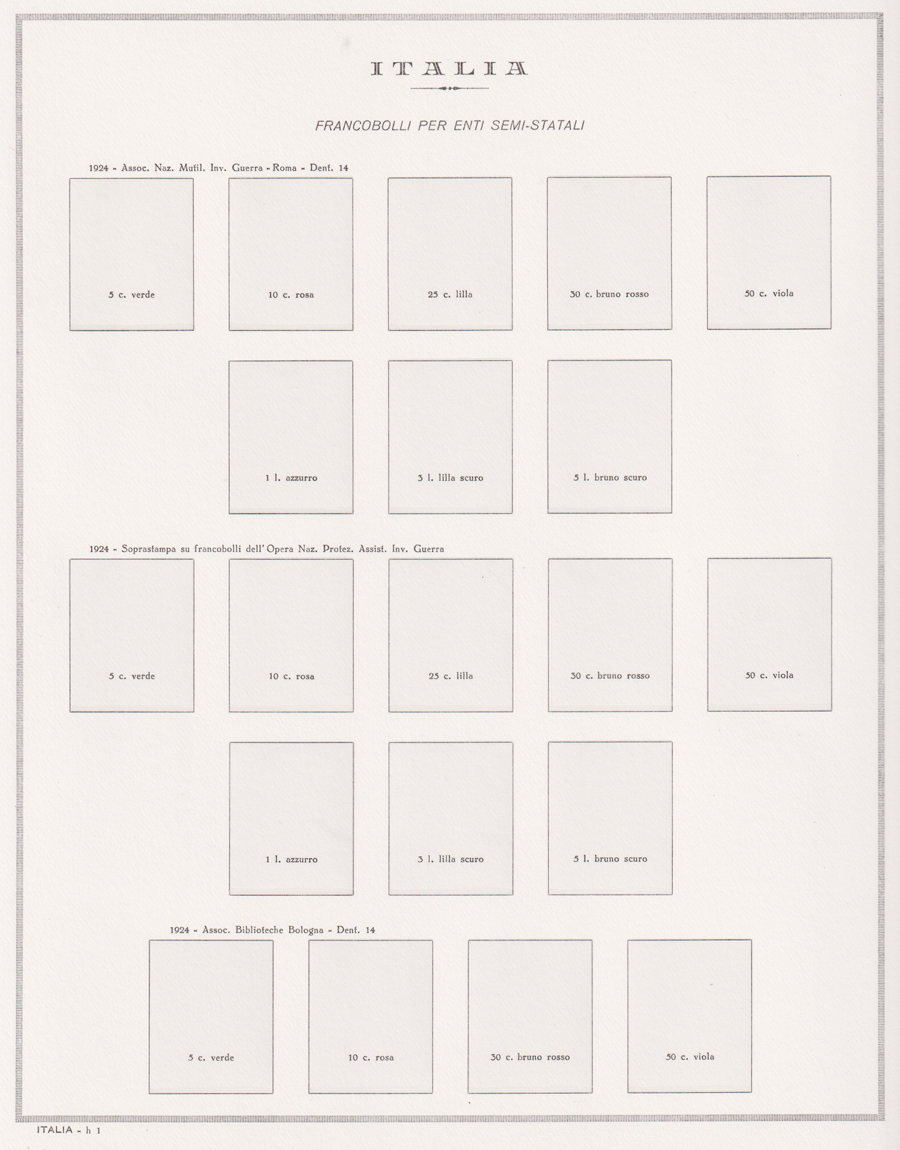 ITALIA

FRANCOBOLLI PER ENTI SEMI-STATALI

1924 - Assoc. Naz. Mutil. Inv. Guerra - Roma - Dent. 14

5 c. verde

10 c. rosa

25 c. lilla

30 c. bruno rosso

50 c. viola

1 l. azzurro

3 l. lilla scuro

5 l. bruno scuro

1924 - Soprastampa su francobolli dell'Opera Naz. Protez. Assist. Inv. Guerra

5 c. verde

10 c. rosa

25 c. lilla

30 c. bruno rosso

50 c. viola

1 l. azzurro

3 l. lilla scuro

5 l. bruno scuro

1924 - Assoc. Biblioteche Bologna - Dent. 14

5 c. verde

10 c. rosa

30 c. bruno rosso

50 c. viola

ITALIA - h 1